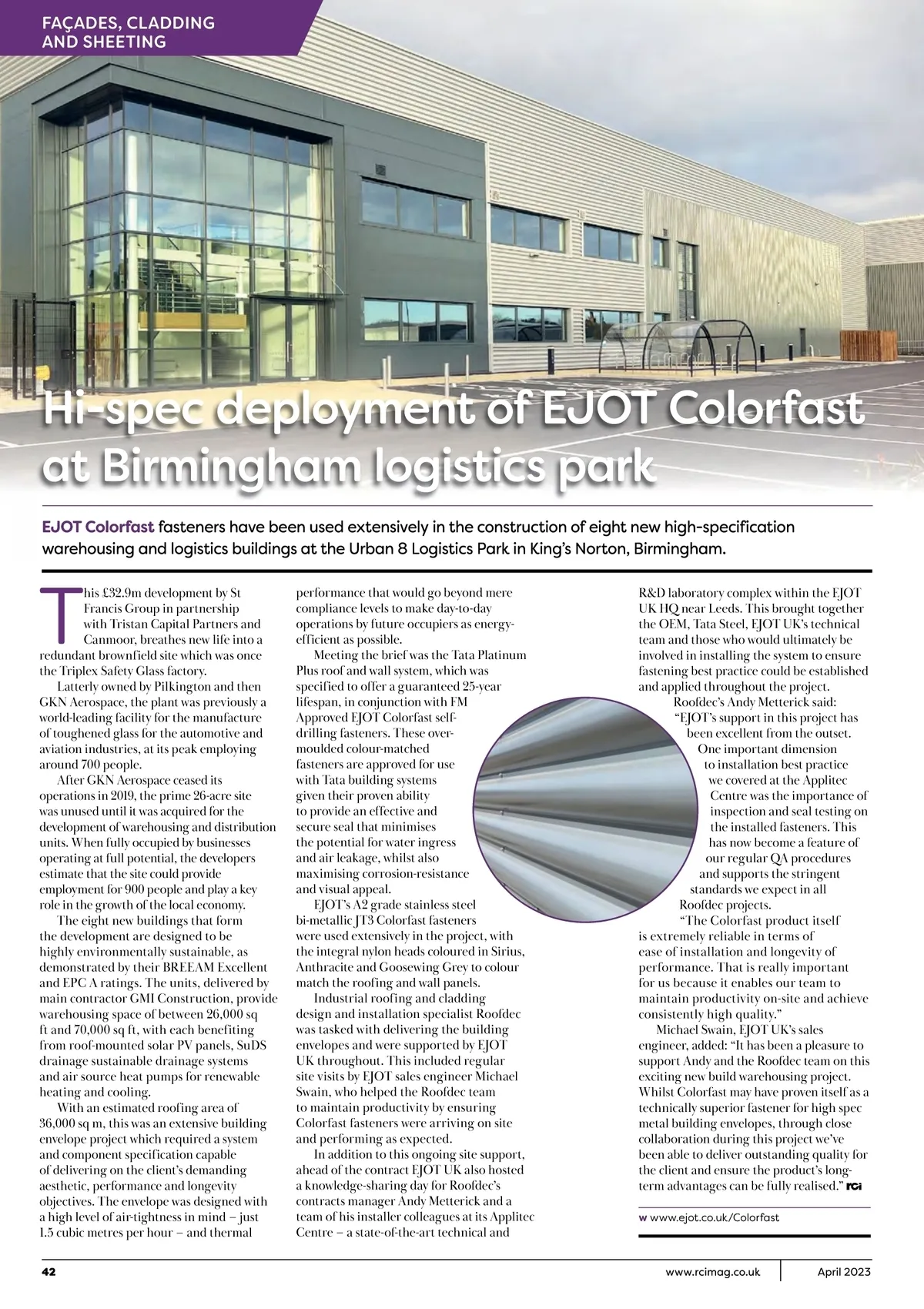 FAÇADES, CLADDING AND SHEETING

Hi-spec deployment of EJOT Colorfast at Birmingham logistics park

EJOT Colorfast fasteners have been used extensively in the construction of eight new high-specification warehousing and logistics buildings at the Urban 8 Logistics Park in King's Norton, Birmingham.

This £32.9m development by St Francis Group in partnership with Tristan Capital Partners and Canmoor, breathes new life into a redundant brownfield site which was once the Triplex Safety Glass factory.

Latterly owned by Pilkington and then GKN Aerospace, the plant was previously a world-leading facility for the manufacture of toughened glass for the automotive and aviation industries, at its peak employing around 700 people.

After GKN Aerospace ceased its operations in 2019, the prime 26-acre site was unused until it was acquired for the development of warehousing and distribution units. When fully occupied by businesses operating at full potential, the developers estimate that the site could provide employment for 900 people and play a key role in the growth of the local economy.

The eight new buildings that form the development are designed to be highly environmentally sustainable, as demonstrated by their BREEAM Excellent and EPC A ratings. The units, delivered by main contractor GMI Construction, provide warehousing space of between 26,000 sq ft and 70,000 sq ft, with each benefiting from roof-mounted solar PV panels, SuDS drainage sustainable drainage systems and air source heat pumps for renewable heating and cooling.

With an estimated roofing area of 36,000 sq m, this was an extensive building envelope project which required a system and component specification capable of delivering on the client's demanding aesthetic, performance and longevity objectives. The envelope was designed with a high level of air-tightness in mind – just 1.5 cubic metres per hour – and thermal performance that would go beyond mere compliance levels to make day-to-day operations by future occupiers as energy-efficient as possible.

Meeting the brief was the Tata Platinum Plus roof and wall system, which was specified to offer a guaranteed 25-year lifespan, in conjunction with FM Approved EJOT Colorfast self-drilling fasteners. These over-moulded colour-matched fasteners are approved for use with Tata building systems given their proven ability to provide an effective and secure seal that minimises the potential for water ingress and air leakage, whilst also maximising corrosion-resistance and visual appeal.

EJOT's A2 grade stainless steel bi-metallic JT3 Colorfast fasteners were used extensively in the project, with the integral nylon heads coloured in Sirius, Anthracite and Goosewing Grey to colour match the roofing and wall panels.

Industrial roofing and cladding design and installation specialist Roofdec was tasked with delivering the building envelopes and were supported by EJOT UK throughout. This included regular site visits by EJOT sales engineer Michael Swain, who helped the Roofdec team to maintain productivity by ensuring Colorfast fasteners were arriving on site and performing as expected.

In addition to this ongoing site support, ahead of the contract EJOT UK also hosted a knowledge-sharing day for Roofdec's contracts manager Andy Metterick and a team of his installer colleagues at its Applitec Centre – a state-of-the-art technical and R&D laboratory complex within the EJOT UK HQ near Leeds. This brought together the OEM, Tata Steel, EJOT UK's technical team and those who would ultimately be involved in installing the system to ensure fastening best practice could be established and applied throughout the project.

Roofdec's Andy Metterick said: "EJOT's support in this project has been excellent from the outset. One important dimension to installation best practice we covered at the Applitec Centre was the importance of inspection and seal testing on the installed fasteners. This has now become a feature of our regular QA procedures and supports the stringent standards we expect in all Roofdec projects.

"The Colorfast product itself is extremely reliable in terms of ease of installation and longevity of performance. That is really important for us because it enables our team to maintain productivity on-site and achieve consistently high quality."

Michael Swain, EJOT UK's sales engineer, added: "It has been a pleasure to support Andy and the Roofdec team on this exciting new build warehousing project. Whilst Colorfast may have proven itself as a technically superior fastener for high spec metal building envelopes, through close collaboration during this project we've been able to deliver outstanding quality for the client and ensure the product's long-term advantages can be fully realised." RCi

w www.ejot.co.uk/Colorfast

42 www.rcimag.co.uk April 2023